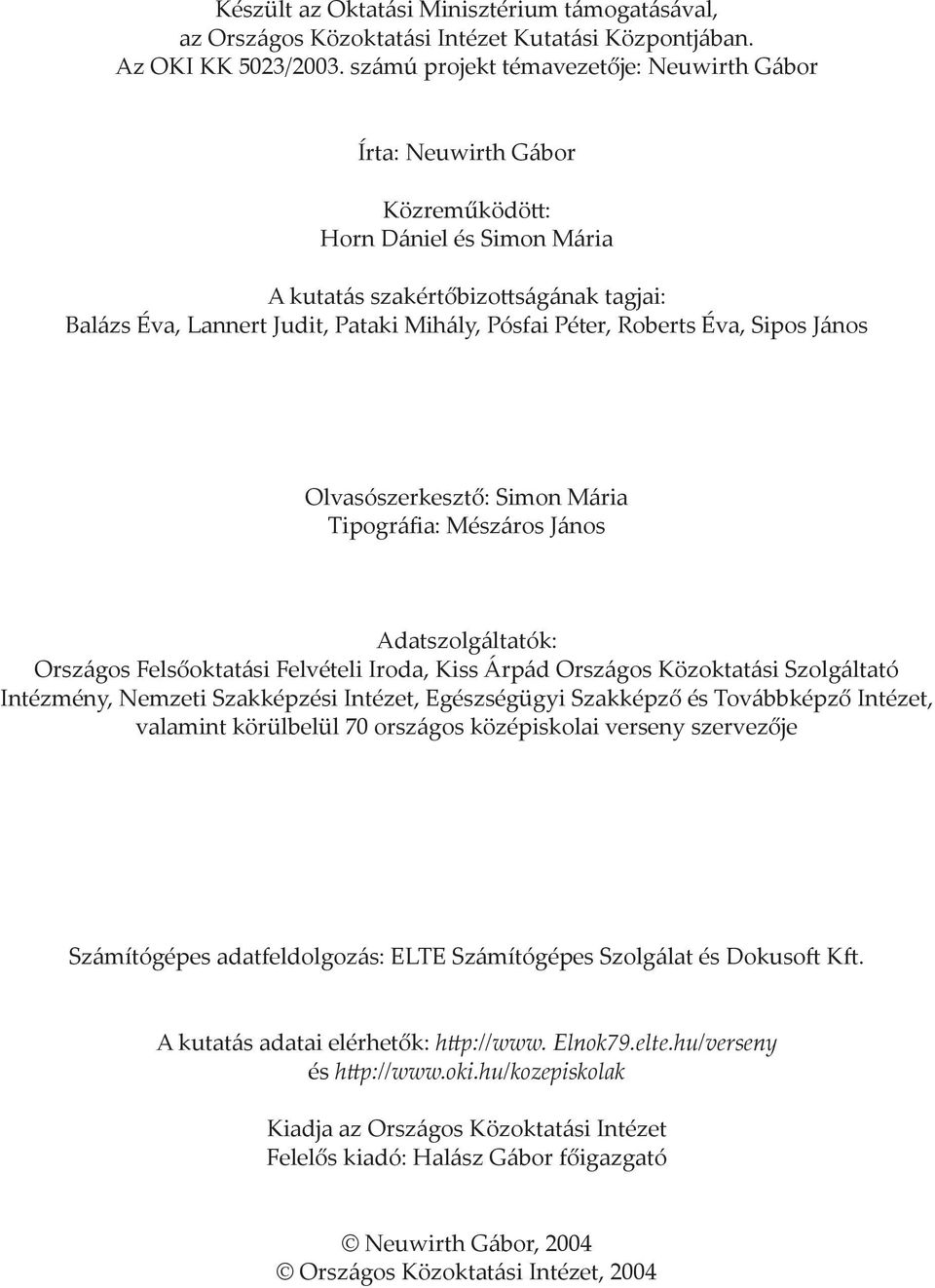 Készült az Oktatási Minisztérium támogatásával, az Országos Közoktatási Intézet Kutatási Központjában. Az OKI KK 5023/2003. számú projekt témavezetője: Neuwirth Gábor

Írta: Neuwirth Gábor

Közreműködött:
Horn Dániel és Simon Mária

A kutatás szakértőbizottságának tagjai:
Balázs Éva, Lannert Judit, Pataki Mihály, Pósfai Péter, Roberts Éva, Sipos János

Olvasószerkesztő: Simon Mária
Tipográfia: Mészáros János

Adatszolgáltatók:
Országos Felsőoktatási Felvételi Iroda, Kiss Árpád Országos Közoktatási Szolgáltató Intézmény, Nemzeti Szakképzési Intézet, Egészségügyi Szakképző és Továbbképző Intézet, valamint körülbelül 70 országos középiskolai verseny szervezője

Számítógépes adatfeldolgozás: ELTE Számítógépes Szolgálat és Dokusoft Kft.

A kutatás adatai elérhetők: http://www. Elnok79.elte.hu/verseny
és http://www.oki.hu/kozepiskolak

Kiadja az Országos Közoktatási Intézet
Felelős kiadó: Halász Gábor főigazgató

© Neuwirth Gábor, 2004
© Országos Közoktatási Intézet, 2004